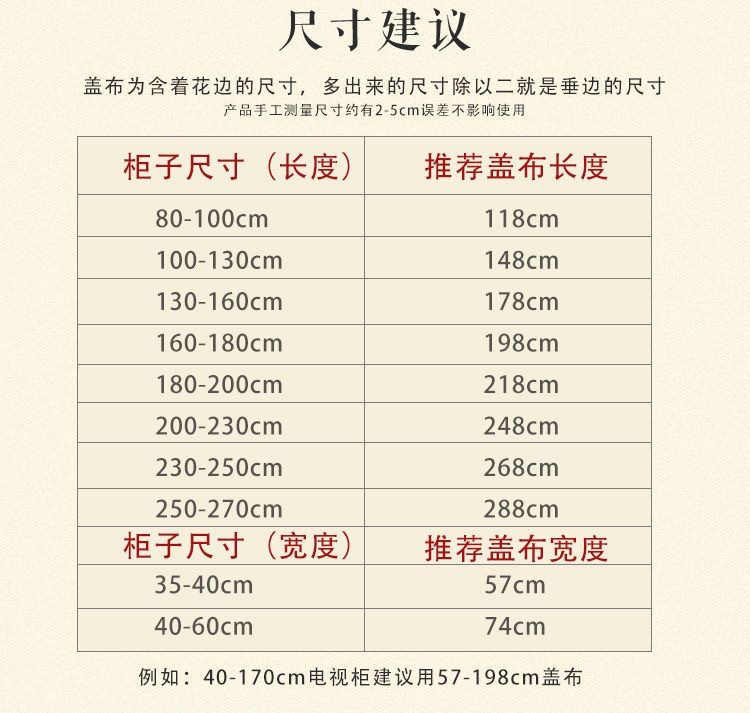 尺寸建议

盖布为含着花边的尺寸，多出来的尺寸除以二就是垂边的尺寸
产品手工测量尺寸约有2-5cm误差不影响使用

| 柜子尺寸（长度） | 推荐盖布长度 |
|---|---|
| 80-100cm | 118cm |
| 100-130cm | 148cm |
| 130-160cm | 178cm |
| 160-180cm | 198cm |
| 180-200cm | 218cm |
| 200-230cm | 248cm |
| 230-250cm | 268cm |
| 250-270cm | 288cm |
| 柜子尺寸（宽度） | 推荐盖布宽度 |
| 35-40cm | 57cm |
| 40-60cm | 74cm |

例如：40-170cm电视柜建议用57-198cm盖布